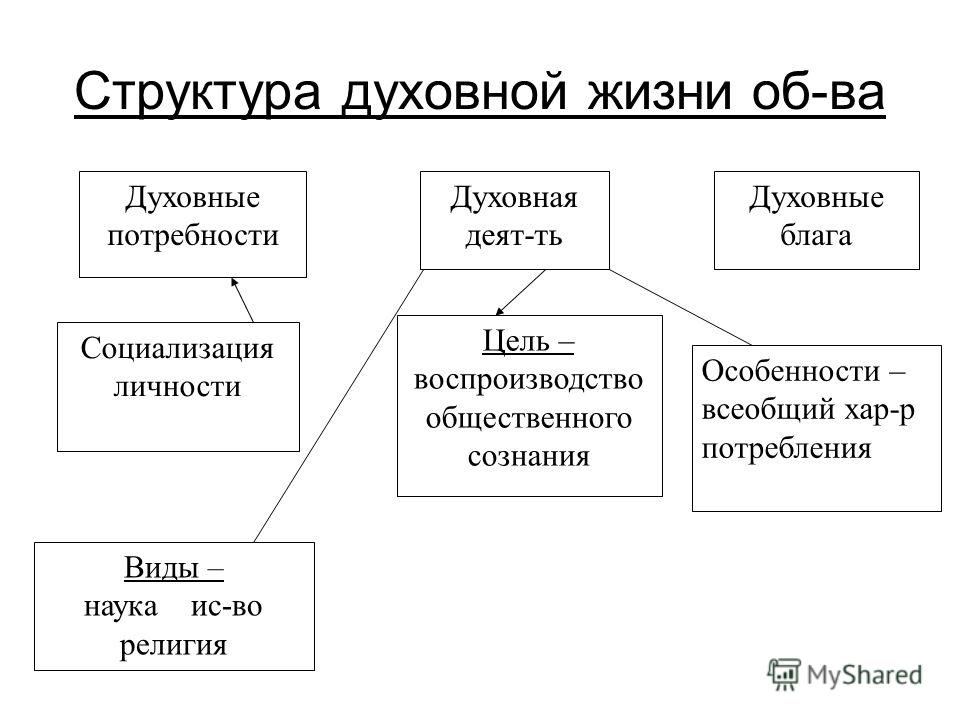 Структура духовной жизни об-ва

Духовные потребности

Духовная деят-ть

Духовные блага

Социализация личности

Цель – воспроизводство общественного сознания

Особенности – всеобщий хар-р потребления

Виды – наука ис-во религия

MyShared